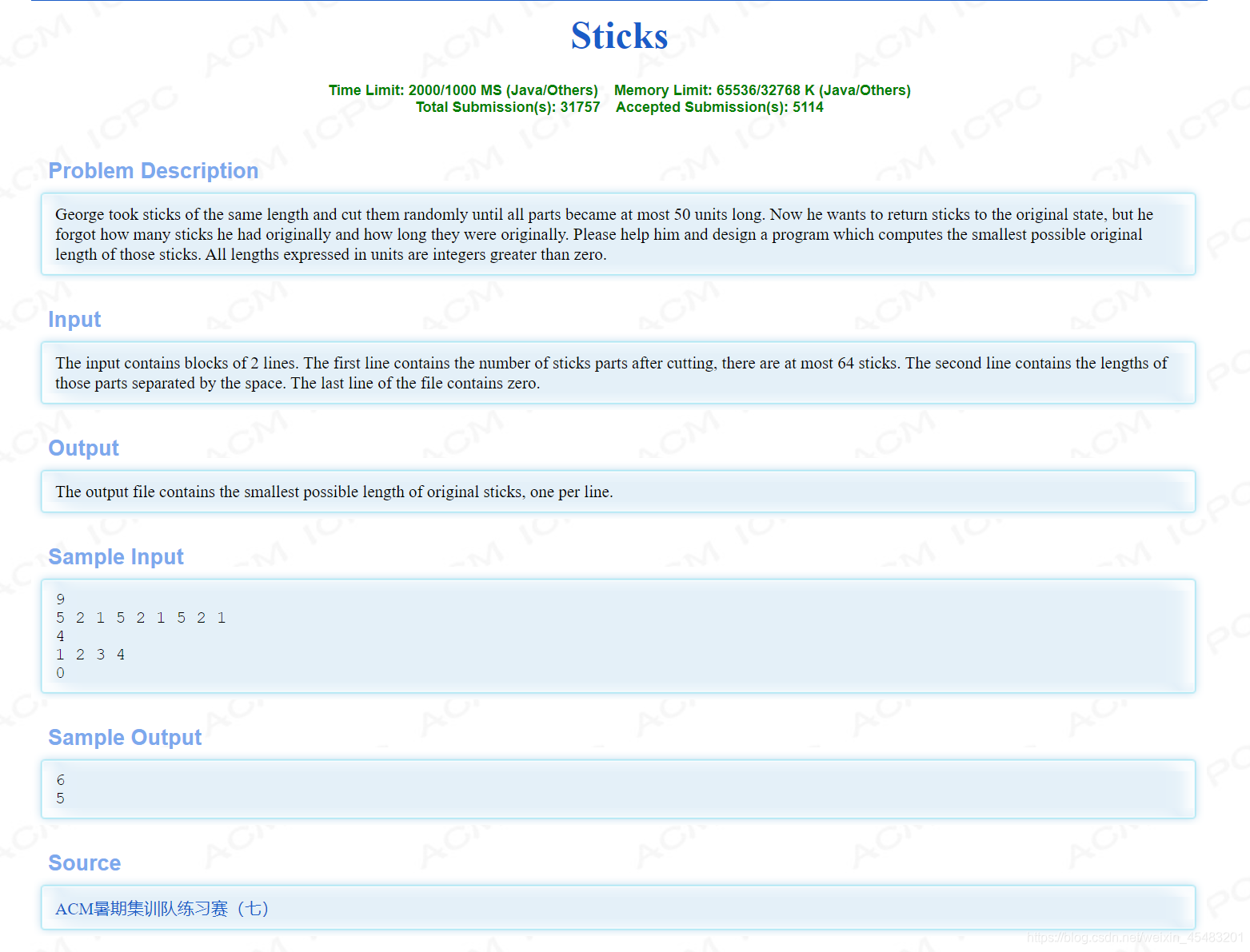 Sticks

Time Limit: 2000/1000 MS (Java/Others)    Memory Limit: 65536/32768 K (Java/Others)
Total Submission(s): 31757    Accepted Submission(s): 5114

Problem Description

George took sticks of the same length and cut them randomly until all parts became at most 50 units long. Now he wants to return sticks to the original state, but he forgot how many sticks he had originally and how long they were originally. Please help him and design a program which computes the smallest possible original length of those sticks. All lengths expressed in units are integers greater than zero.

Input

The input contains blocks of 2 lines. The first line contains the number of sticks parts after cutting, there are at most 64 sticks. The second line contains the lengths of those parts separated by the space. The last line of the file contains zero.

Output

The output file contains the smallest possible length of original sticks, one per line.

Sample Input

9
5 2 1 5 2 1 5 2 1
4
1 2 3 4
0

Sample Output

6
5

Source

ACM暑期集训队练习赛（七）

https://blog.csdn.net/weixin_45483201